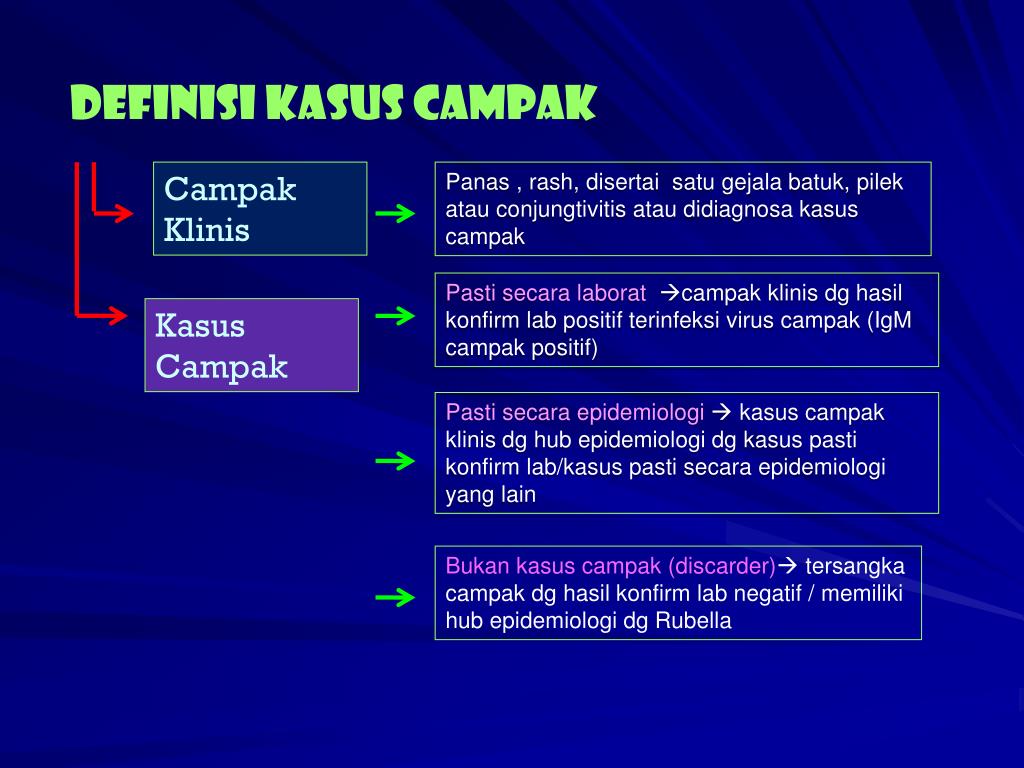 DEFINISI KASUS CAMPAK

Campak Klinis

Panas , rash, disertai satu gejala batuk, pilek atau conjungtivitis atau didiagnosa kasus campak

Kasus Campak

Pasti secara laborat →campak klinis dg hasil konfirm lab positif terinfeksi virus campak (IgM campak positif)

Pasti secara epidemiologi → kasus campak klinis dg hub epidemiologi dg kasus pasti konfirm lab/kasus pasti secara epidemiologi yang lain

Bukan kasus campak (discarder)→ tersangka campak dg hasil konfirm lab negatif / memiliki hub epidemiologi dg Rubella